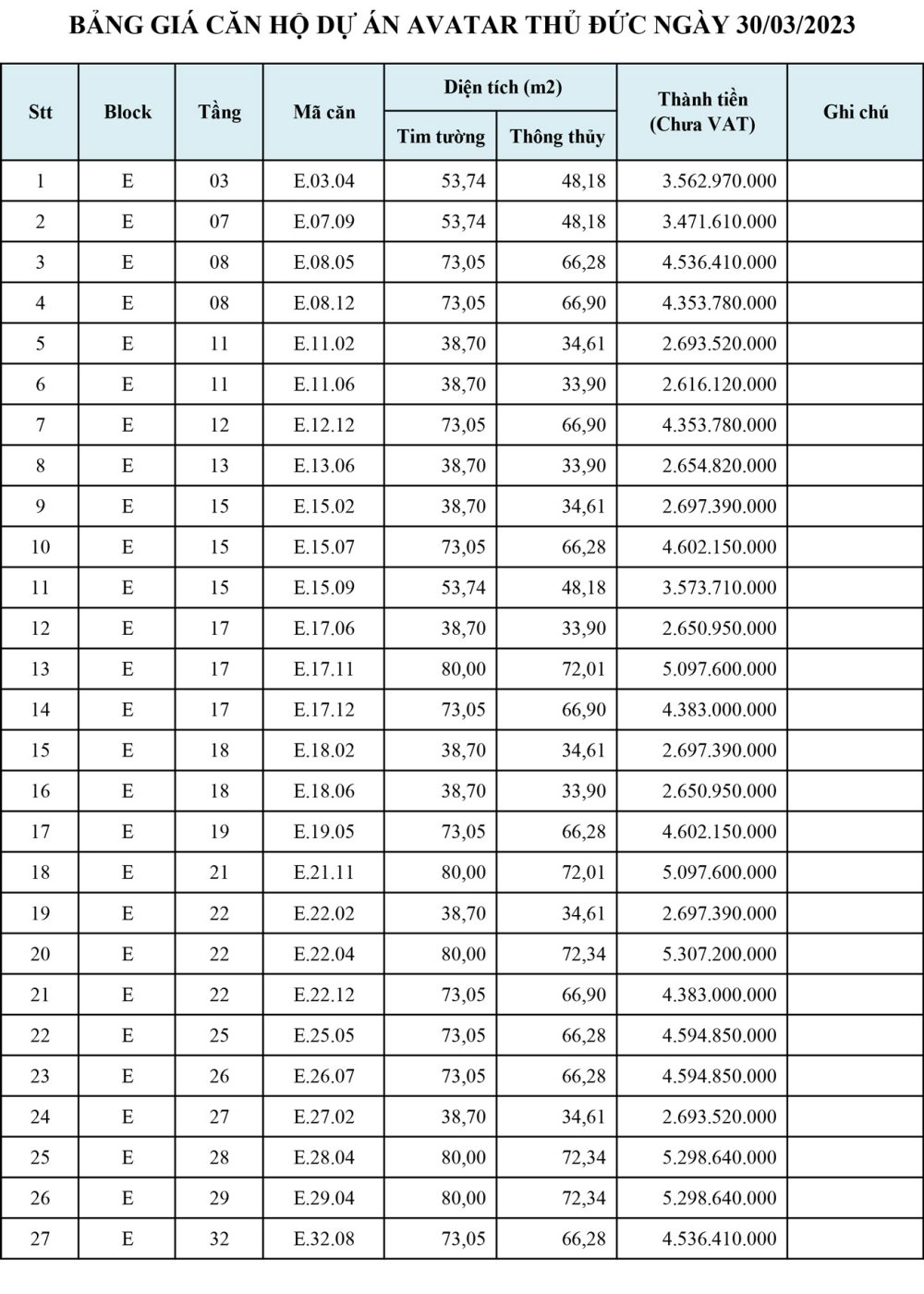 BẢNG GIÁ CĂN HỘ DỰ ÁN AVATAR THỦ ĐỨC NGÀY 30/03/2023

| Stt | Block | Tầng | Mã căn | Diện tích (m2) Tim tường | Diện tích (m2) Thông thủy | Thành tiền (Chưa VAT) | Ghi chú |
|---|---|---|---|---|---|---|---|
| 1 | E | 03 | E.03.04 | 53,74 | 48,18 | 3.562.970.000 | |
| 2 | E | 07 | E.07.09 | 53,74 | 48,18 | 3.471.610.000 | |
| 3 | E | 08 | E.08.05 | 73,05 | 66,28 | 4.536.410.000 | |
| 4 | E | 08 | E.08.12 | 73,05 | 66,90 | 4.353.780.000 | |
| 5 | E | 11 | E.11.02 | 38,70 | 34,61 | 2.693.520.000 | |
| 6 | E | 11 | E.11.06 | 38,70 | 33,90 | 2.616.120.000 | |
| 7 | E | 12 | E.12.12 | 73,05 | 66,90 | 4.353.780.000 | |
| 8 | E | 13 | E.13.06 | 38,70 | 33,90 | 2.654.820.000 | |
| 9 | E | 15 | E.15.02 | 38,70 | 34,61 | 2.697.390.000 | |
| 10 | E | 15 | E.15.07 | 73,05 | 66,28 | 4.602.150.000 | |
| 11 | E | 15 | E.15.09 | 53,74 | 48,18 | 3.573.710.000 | |
| 12 | E | 17 | E.17.06 | 38,70 | 33,90 | 2.650.950.000 | |
| 13 | E | 17 | E.17.11 | 80,00 | 72,01 | 5.097.600.000 | |
| 14 | E | 17 | E.17.12 | 73,05 | 66,90 | 4.383.000.000 | |
| 15 | E | 18 | E.18.02 | 38,70 | 34,61 | 2.697.390.000 | |
| 16 | E | 18 | E.18.06 | 38,70 | 33,90 | 2.650.950.000 | |
| 17 | E | 19 | E.19.05 | 73,05 | 66,28 | 4.602.150.000 | |
| 18 | E | 21 | E.21.11 | 80,00 | 72,01 | 5.097.600.000 | |
| 19 | E | 22 | E.22.02 | 38,70 | 34,61 | 2.697.390.000 | |
| 20 | E | 22 | E.22.04 | 80,00 | 72,34 | 5.307.200.000 | |
| 21 | E | 22 | E.22.12 | 73,05 | 66,90 | 4.383.000.000 | |
| 22 | E | 25 | E.25.05 | 73,05 | 66,28 | 4.594.850.000 | |
| 23 | E | 26 | E.26.07 | 73,05 | 66,28 | 4.594.850.000 | |
| 24 | E | 27 | E.27.02 | 38,70 | 34,61 | 2.693.520.000 | |
| 25 | E | 28 | E.28.04 | 80,00 | 72,34 | 5.298.640.000 | |
| 26 | E | 29 | E.29.04 | 80,00 | 72,34 | 5.298.640.000 | |
| 27 | E | 32 | E.32.08 | 73,05 | 66,28 | 4.536.410.000 | |